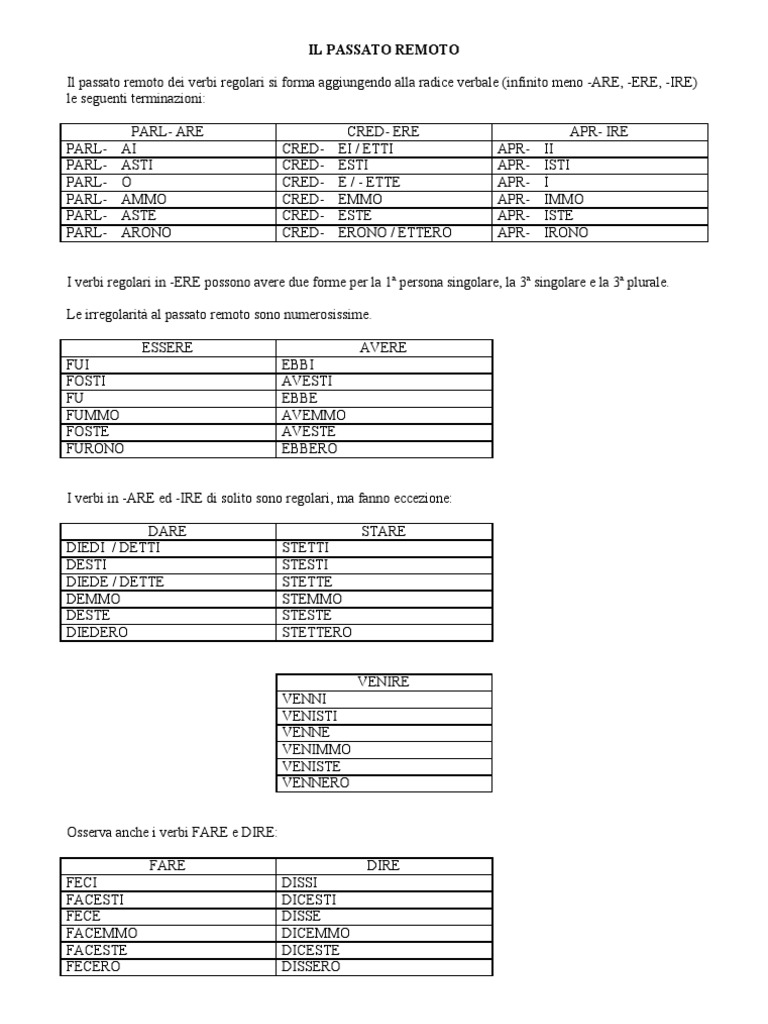 IL PASSATO REMOTO

Il passato remoto dei verbi regolari si forma aggiungendo alla radice verbale (infinito meno -ARE, -ERE, -IRE) le seguenti terminazioni:

| PARL- ARE | CRED- ERE | APR- IRE |
|---|---|---|
| PARL- AI | CRED- EI / ETTI | APR- II |
| PARL- ASTI | CRED- ESTI | APR- ISTI |
| PARL- O | CRED- E / - ETTE | APR- I |
| PARL- AMMO | CRED- EMMO | APR- IMMO |
| PARL- ASTE | CRED- ESTE | APR- ISTE |
| PARL- ARONO | CRED- ERONO / ETTERO | APR- IRONO |

I verbi regolari in -ERE possono avere due forme per la 1ª persona singolare, la 3ª singolare e la 3ª plurale.

Le irregolarità al passato remoto sono numerosissime.

| ESSERE | AVERE |
|---|---|
| FUI | EBBI |
| FOSTI | AVESTI |
| FU | EBBE |
| FUMMO | AVEMMO |
| FOSTE | AVESTE |
| FURONO | EBBERO |

I verbi in -ARE ed -IRE di solito sono regolari, ma fanno eccezione:

| DARE | STARE |
|---|---|
| DIEDI / DETTI | STETTI |
| DESTI | STESTI |
| DIEDE / DETTE | STETTE |
| DEMMO | STEMMO |
| DESTE | STESTE |
| DIEDERO | STETTERO |

| VENIRE |
|---|
| VENNI |
| VENISTI |
| VENNE |
| VENIMMO |
| VENISTE |
| VENNERO |

Osserva anche i verbi FARE e DIRE:

| FARE | DIRE |
|---|---|
| FECI | DISSI |
| FACESTI | DICESTI |
| FECE | DISSE |
| FACEMMO | DICEMMO |
| FACESTE | DICESTE |
| FECERO | DISSERO |